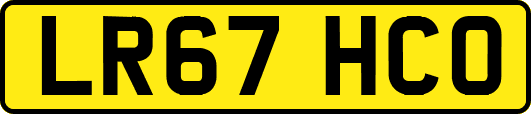 LR67 HCO